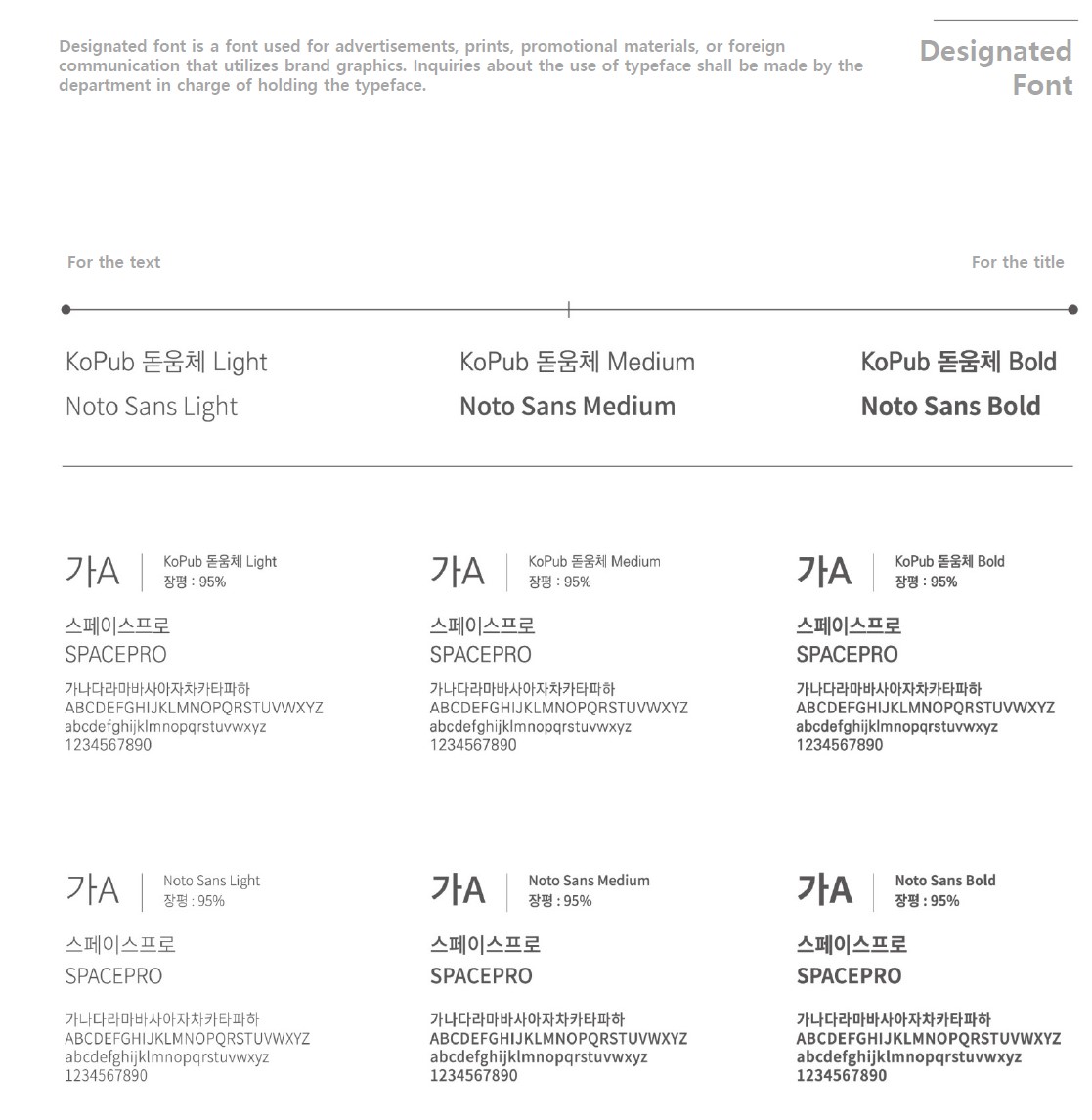 Designated font is a font used for advertisements, prints, promotional materials, or foreign communication that utilizes brand graphics. Inquiries about the use of typeface shall be made by the department in charge of holding the typeface.

Designated Font

For the text

For the title

KoPub 돋움체 Light
Noto Sans Light

KoPub 돋움체 Medium
Noto Sans Medium

KoPub 돋움체 Bold
Noto Sans Bold

가A
KoPub 돋움체 Light
장평 : 95%

스페이스프로
SPACEPRO

가나다라마바사아자차카타파하
ABCDEFGHIJKLMNOPQRSTUVWXYZ
abcdefghijklmnopqrstuvwxyz
1234567890

가A
KoPub 돋움체 Medium
장평 : 95%

스페이스프로
SPACEPRO

가나다라마바사아자차카타파하
ABCDEFGHIJKLMNOPQRSTUVWXYZ
abcdefghijklmnopqrstuvwxyz
1234567890

가A
KoPub 돋움체 Bold
장평 : 95%

스페이스프로
SPACEPRO

가나다라마바사아자차카타파하
ABCDEFGHIJKLMNOPQRSTUVWXYZ
abcdefghijklmnopqrstuvwxyz
1234567890

가A
Noto Sans Light
장평 : 95%

스페이스프로
SPACEPRO

가나다라마바사아자차카타파하
ABCDEFGHIJKLMNOPQRSTUVWXYZ
abcdefghijklmnopqrstuvwxyz
1234567890

가A
Noto Sans Medium
장평 : 95%

스페이스프로
SPACEPRO

가나다라마바사아자차카타파하
ABCDEFGHIJKLMNOPQRSTUVWXYZ
abcdefghijklmnopqrstuvwxyz
1234567890

가A
Noto Sans Bold
장평 : 95%

스페이스프로
SPACEPRO

가나다라마바사아자차카타파하
ABCDEFGHIJKLMNOPQRSTUVWXYZ
abcdefghijklmnopqrstuvwxyz
1234567890